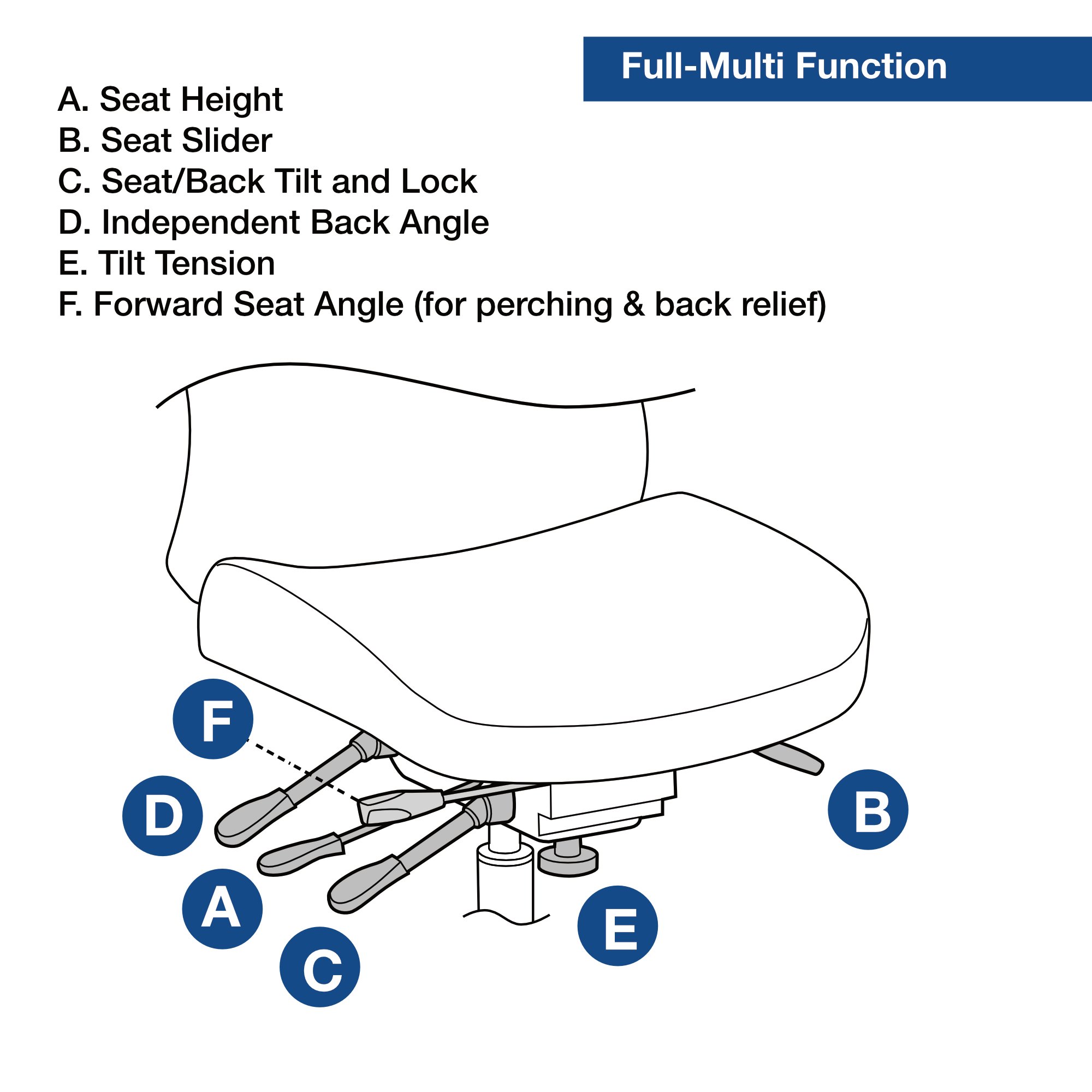 Full-Multi Function

A. Seat Height
B. Seat Slider
C. Seat/Back Tilt and Lock
D. Independent Back Angle
E. Tilt Tension
F. Forward Seat Angle (for perching & back relief)

F
D
A
C
E
B